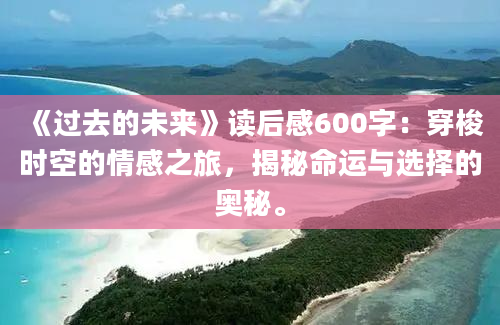 《过去的未来》读后感600字：穿梭时空的情感之旅，揭秘命运与选择的奥秘。